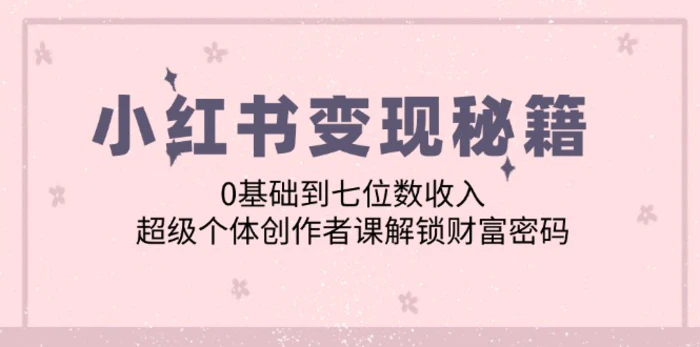 小红书变现秘籍

0基础到七位数收入
超级个体创作者课解锁财富密码